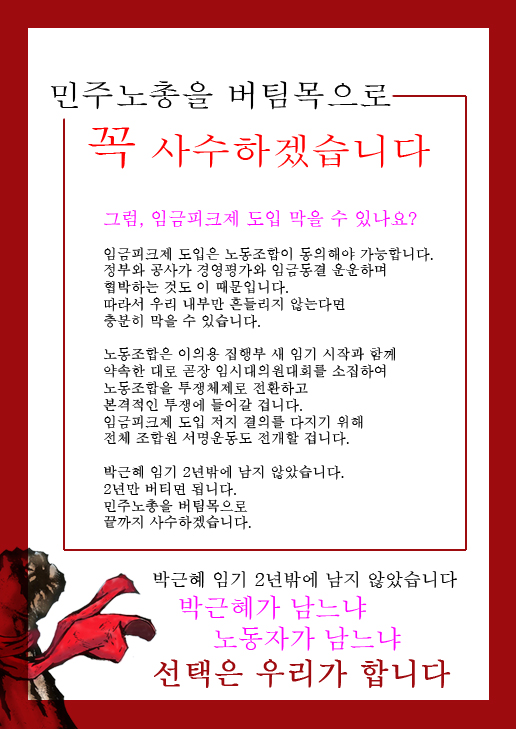 민주노총을 버팀목으로

꼭 사수하겠습니다

그럼, 임금피크제 도입 막을 수 있나요?

임금피크제 도입은 노동조합이 동의해야 가능합니다. 정부와 공사가 경영평가와 임금동결 운운하며 협박하는 것도 이 때문입니다. 따라서 우리 내부만 흔들리지 않는다면 충분히 막을 수 있습니다.

노동조합은 이의용 집행부 새 임기 시작과 함께 약속한 대로 곧장 임시대의원대회를 소집하여 노동조합을 투쟁체제로 전환하고 본격적인 투쟁에 들어갈 겁니다. 임금피크제 도입 저지 결의를 다지기 위해 전체 조합원 서명운동도 전개할 겁니다.

박근혜 임기 2년밖에 남지 않았습니다. 2년만 버티면 됩니다. 민주노총을 버팀목으로 끝까지 사수하겠습니다.

박근혜 임기 2년밖에 남지 않았습니다

박근혜가 남느냐

노동자가 남느냐

선택은 우리가 합니다